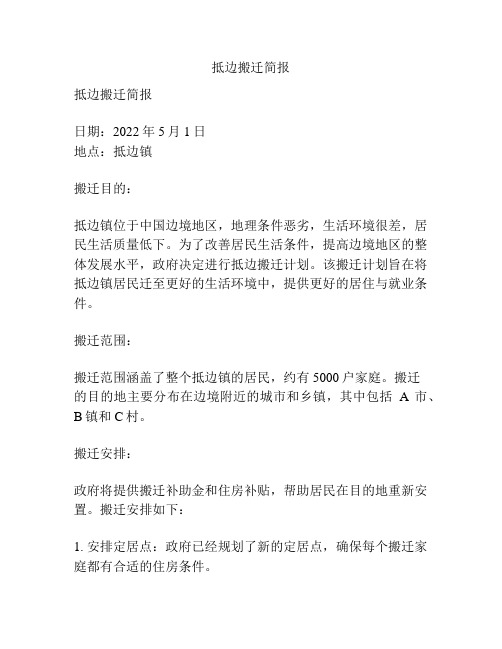 抵边搬迁简报

抵边搬迁简报

日期：2022 年 5 月 1 日
地点：抵边镇

搬迁目的：

抵边镇位于中国边境地区，地理条件恶劣，生活环境很差，居民生活质量低下。为了改善居民生活条件，提高边境地区的整体发展水平，政府决定进行抵边搬迁计划。该搬迁计划旨在将抵边镇居民迁至更好的生活环境中，提供更好的居住与就业条件。

搬迁范围：

搬迁范围涵盖了整个抵边镇的居民，约有 5000 户家庭。搬迁的目的地主要分布在边境附近的城市和乡镇，其中包括 A 市、B 镇和 C 村。

搬迁安排：

政府将提供搬迁补助金和住房补贴，帮助居民在目的地重新安置。搬迁安排如下：

1. 安排定居点：政府已经规划了新的定居点，确保每个搬迁家庭都有合适的住房条件。